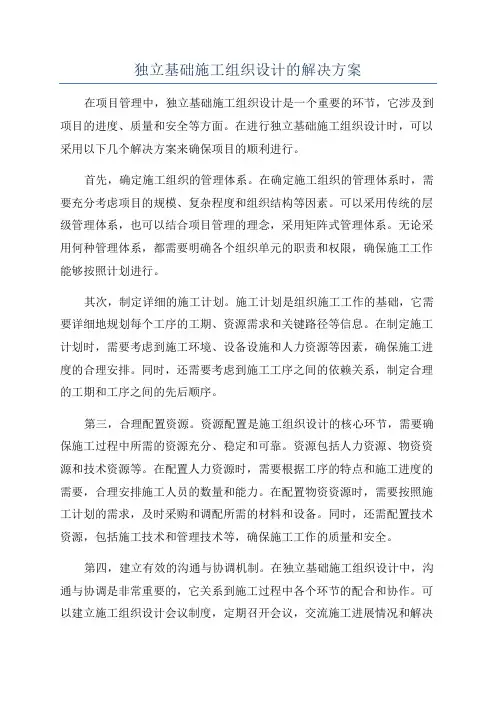 独立基础施工组织设计的解决方案

在项目管理中，独立基础施工组织设计是一个重要的环节，它涉及到项目的进度、质量和安全等方面。在进行独立基础施工组织设计时，可以采用以下几个解决方案来确保项目的顺利进行。

首先，确定施工组织的管理体系。在确定施工组织的管理体系时，需要充分考虑项目的规模、复杂程度和组织结构等因素。可以采用传统的层级管理体系，也可以结合项目管理的理念，采用矩阵式管理体系。无论采用何种管理体系，都需要明确各个组织单元的职责和权限，确保施工工作能够按照计划进行。

其次，制定详细的施工计划。施工计划是组织施工工作的基础，它需要详细地规划每个工序的工期、资源需求和关键路径等信息。在制定施工计划时，需要考虑到施工环境、设备设施和人力资源等因素，确保施工进度的合理安排。同时，还需要考虑到施工工序之间的依赖关系，制定合理的工期和工序之间的先后顺序。

第三，合理配置资源。资源配置是施工组织设计的核心环节，需要确保施工过程中所需的资源充分、稳定和可靠。资源包括人力资源、物资资源和技术资源等。在配置人力资源时，需要根据工序的特点和施工进度的需要，合理安排施工人员的数量和能力。在配置物资资源时，需要按照施工计划的需求，及时采购和调配所需的材料和设备。同时，还需配置技术资源，包括施工技术和管理技术等，确保施工工作的质量和安全。

第四，建立有效的沟通与协调机制。在独立基础施工组织设计中，沟通与协调是非常重要的，它关系到施工过程中各个环节的配合和协作。可以建立施工组织设计会议制度，定期召开会议，交流施工进展情况和解决